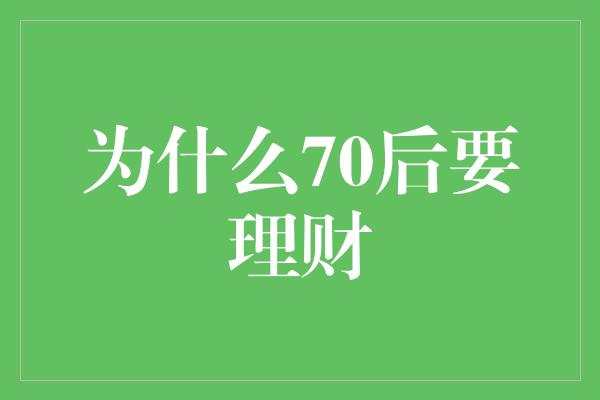 为什么70后要理财